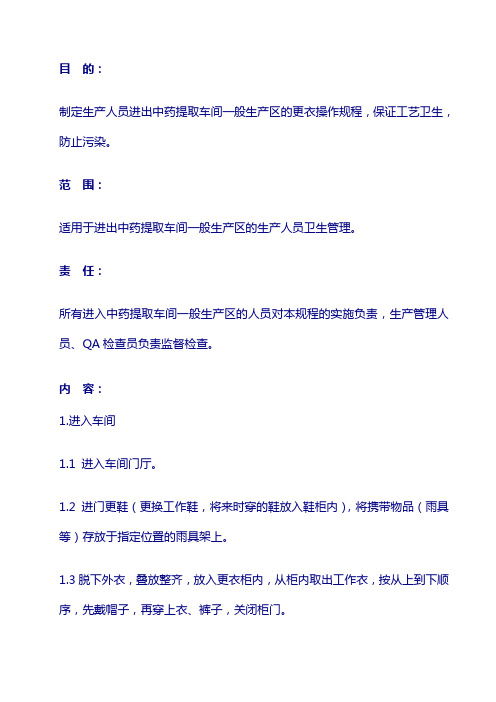 目　的：

制定生产人员进出中药提取车间一般生产区的更衣操作规程，保证工艺卫生，防止污染。

范　围：

适用于进出中药提取车间一般生产区的生产人员卫生管理。

责　任：

所有进入中药提取车间一般生产区的人员对本规程的实施负责，生产管理人员、QA 检查员负责监督检查。

内　容：

1.进入车间

1.1 进入车间门厅。

1.2 进门更鞋（更换工作鞋，将来时穿的鞋放入鞋柜内），将携带物品（雨具等）存放于指定位置的雨具架上。

1.3 脱下外衣，叠放整齐，放入更衣柜内，从柜内取出工作衣，按从上到下顺序，先戴帽子，再穿上衣、裤子，关闭柜门。